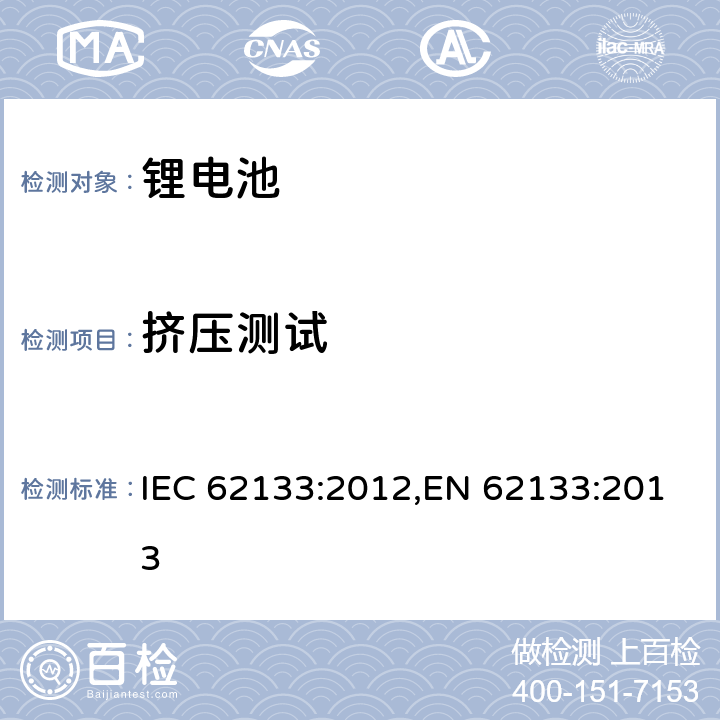 MA CNAS AL ilac-MRA

检测对象： 锂电池

检测项目： 挤压测试

检测标准： IEC 62133:2012,EN 62133:2013

百检
Baijiantest.com

做检测 上百检
400-151-7153